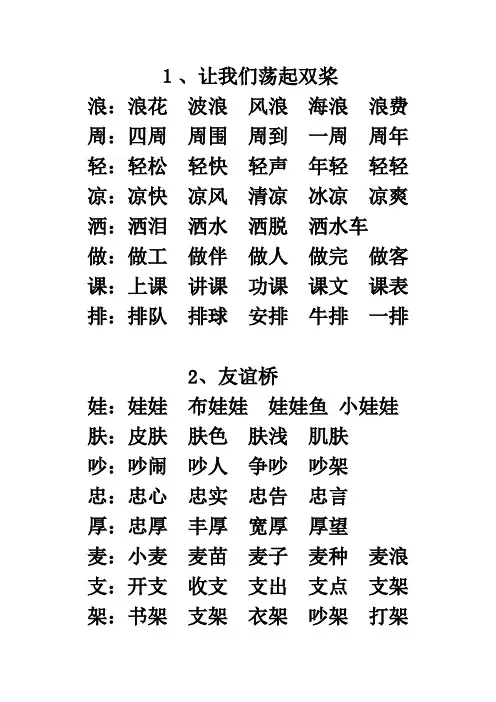 1、让我们荡起双桨

浪：浪花　波浪　风浪　海浪　浪费
周：四周　周围　周到　一周　周年
轻：轻松　轻快　轻声　年轻　轻轻
凉：凉快　凉风　清凉　冰凉　凉爽
洒：洒泪　洒水　洒脱　洒水车
做：做工　做伴　做人　做完　做客
课：上课　讲课　功课　课文　课表
排：排队　排球　安排　牛排　一排

2、友谊桥

娃：娃娃　布娃娃　娃娃鱼　小娃娃
肤：皮肤　肤色　肤浅　肌肤
吵：吵闹　吵人　争吵　吵架
忠：忠心　忠实　忠告　忠言
厚：忠厚　丰厚　宽厚　厚望
麦：小麦　麦苗　麦子　麦种　麦浪
支：开支　收支　支出　支点　支架
架：书架　支架　衣架　吵架　打架